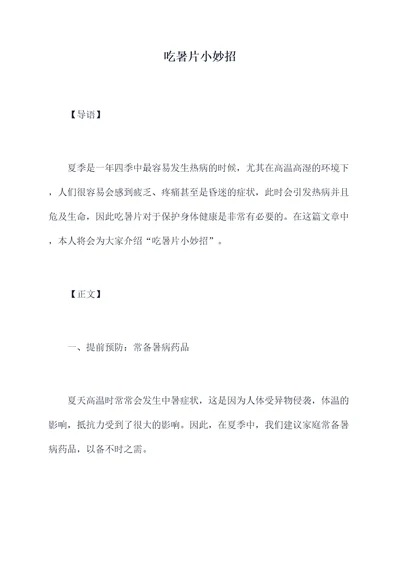 吃暑片小妙招

【导语】

夏季是一年四季中最容易发生热病的时候，尤其在高温高湿的环境下，人们很容易会感到疲乏、疼痛甚至是昏迷的症状，此时会引发热病并且危及生命，因此吃暑片对于保护身体健康是非常有必要的。在这篇文章中，本人将会为大家介绍“吃暑片小妙招”。

【正文】

一、提前预防：常备暑病药品

夏天高温时常常会发生中暑症状，这是因为人体受异物侵袭，体温的影响，抵抗力受到了很大的影响。因此，在夏季中，我们建议家庭常备暑病药品，以备不时之需。